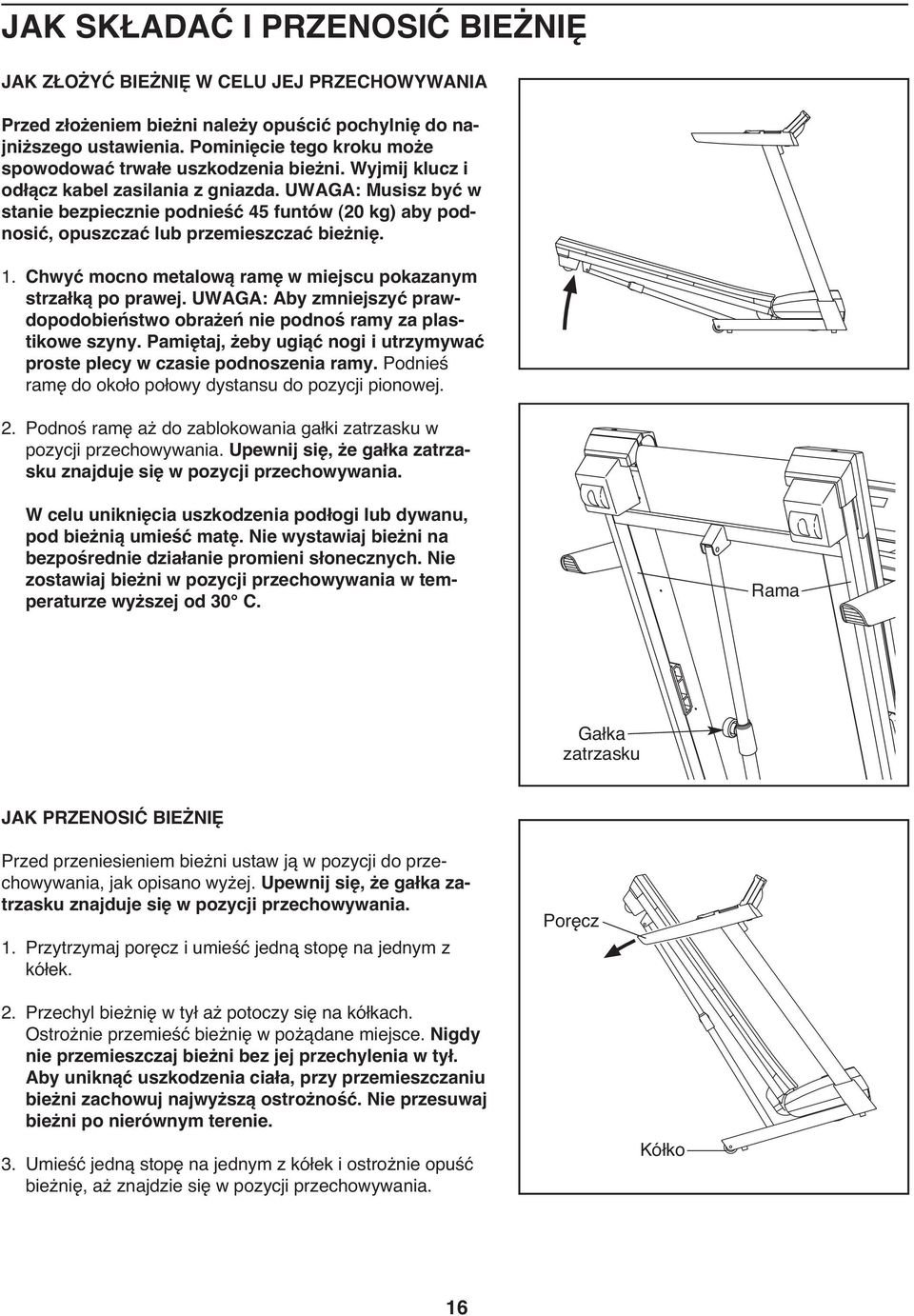 JAK SKŁADAĆ I PRZENOSIĆ BIEŻNIĘ

JAK ZŁOŻYĆ BIEŻNIĘ W CELU JEJ PRZECHOWYWANIA

Przed złożeniem bieżni należy opuścić pochylnię do najniższego ustawienia. Pominięcie tego kroku może spowodować trwałe uszkodzenia bieżni. Wyjmij klucz i odłącz kabel zasilania z gniazda. UWAGA: Musisz być w stanie bezpiecznie podnieść 45 funtów (20 kg) aby podnosić, opuszczać lub przemieszczać bieżnię.

1. Chwyć mocno metalową ramę w miejscu pokazanym strzałką po prawej. UWAGA: Aby zmniejszyć prawdopodobieństwo obrażeń nie podnoś ramy za plastikowe szyny. Pamiętaj, żeby ugiąć nogi i utrzymywać proste plecy w czasie podnoszenia ramy. Podnieś ramę do około połowy dystansu do pozycji pionowej.

2. Podnoś ramę aż do zablokowania gałki zatrzasku w pozycji przechowywania. Upewnij się, że gałka zatrzasku znajduje się w pozycji przechowywania.

W celu uniknięcia uszkodzenia podłogi lub dywanu, pod bieżnią umieść matę. Nie wystawiaj bieżni na bezpośrednie działanie promieni słonecznych. Nie zostawiaj bieżni w pozycji przechowywania w temperaturze wyższej od 30° C.

Rama

Gałka zatrzasku

JAK PRZENOSIĆ BIEŻNIĘ

Przed przeniesieniem bieżni ustaw ją w pozycji do przechowywania, jak opisano wyżej. Upewnij się, że gałka zatrzasku znajduje się w pozycji przechowywania.

1. Przytrzymaj poręcz i umieść jedną stopę na jednym z kółek.

2. Przechyl bieżnię w tył aż potoczy się na kółkach. Ostrożnie przemieść bieżnię w pożądane miejsce. Nigdy nie przemieszczaj bieżni bez jej przechylenia w tył. Aby uniknąć uszkodzenia ciała, przy przemieszczaniu bieżni zachowuj najwyższą ostrożność. Nie przesuwaj bieżni po nierównym terenie.

3. Umieść jedną stopę na jednym z kółek i ostrożnie opuść bieżnię, aż znajdzie się w pozycji przechowywania.

Poręcz

Kółko

16